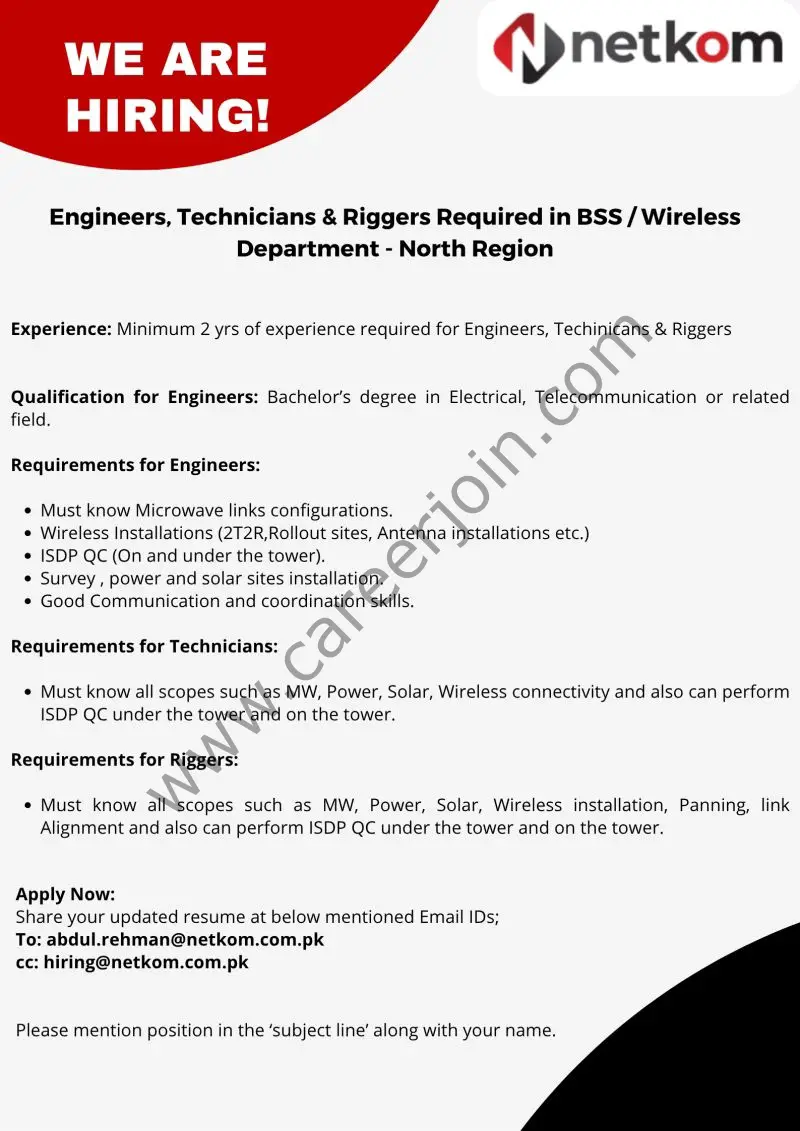 WE ARE HIRING!

netkom

Engineers, Technicians & Riggers Required in BSS / Wireless Department - North Region

**Experience:** Minimum 2 yrs of experience required for Engineers, Techinicans & Riggers

**Qualification for Engineers:** Bachelor's degree in Electrical, Telecommunication or related field.

**Requirements for Engineers:**

- Must know Microwave links configurations.
- Wireless Installations (2T2R,Rollout sites, Antenna installations etc.)
- ISDP QC (On and under the tower).
- Survey , power and solar sites installation.
- Good Communication and coordination skills.

**Requirements for Technicians:**

- Must know all scopes such as MW, Power, Solar, Wireless connectivity and also can perform ISDP QC under the tower and on the tower.

**Requirements for Riggers:**

- Must know all scopes such as MW, Power, Solar, Wireless installation, Panning, link Alignment and also can perform ISDP QC under the tower and on the tower.

**Apply Now:**
Share your updated resume at below mentioned Email IDs;
**To: abdul.rehman@netkom.com.pk**
**cc: hiring@netkom.com.pk**

Please mention position in the 'subject line' along with your name.

www.careerjoin.com